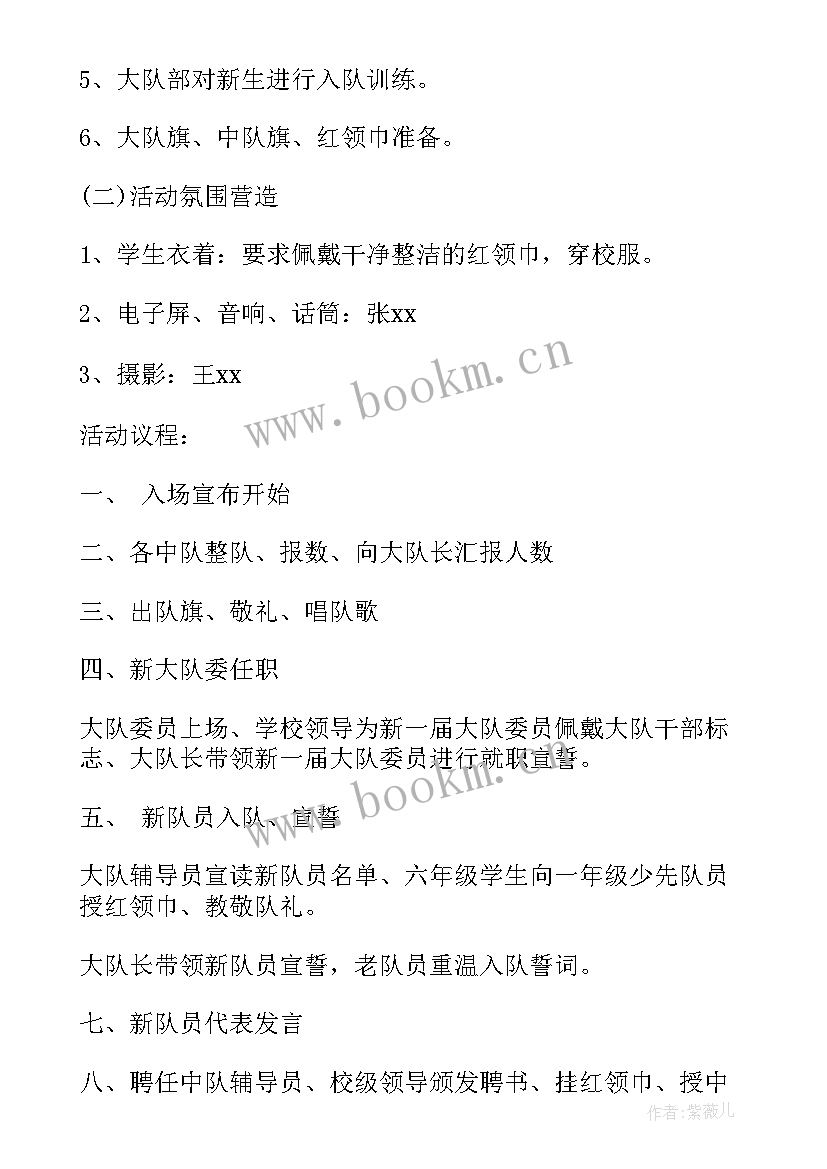 5、大队部对新生进行入队训练。

6、大队旗、中队旗、红领巾准备。

(二)活动氛围营造

1、学生衣着：要求佩戴干净整洁的红领巾，穿校服。

2、电子屏、音响、话筒：张xx

3、摄影：王xx

www.bookm.cn

活动议程：

一、 入场宣布开始

二、各中队整队、报数、向大队长汇报人数

三、出队旗、敬礼、唱队歌

四、新大队委任职

大队委员上场、学校领导为新一届大队委员佩戴大队干部标志、大队长带领新一届大队委员进行就职宣誓。

www.bookm.cn

五、 新队员入队、宣誓

大队辅导员宣读新队员名单、六年级学生向一年级少先队员授红领巾、教敬队礼。

大队长带领新队员宣誓，老队员重温入队誓词。

七、新队员代表发言

八、聘任中队辅导员、校级领导颁发聘书、挂红领巾、授中

作者：紫薇儿